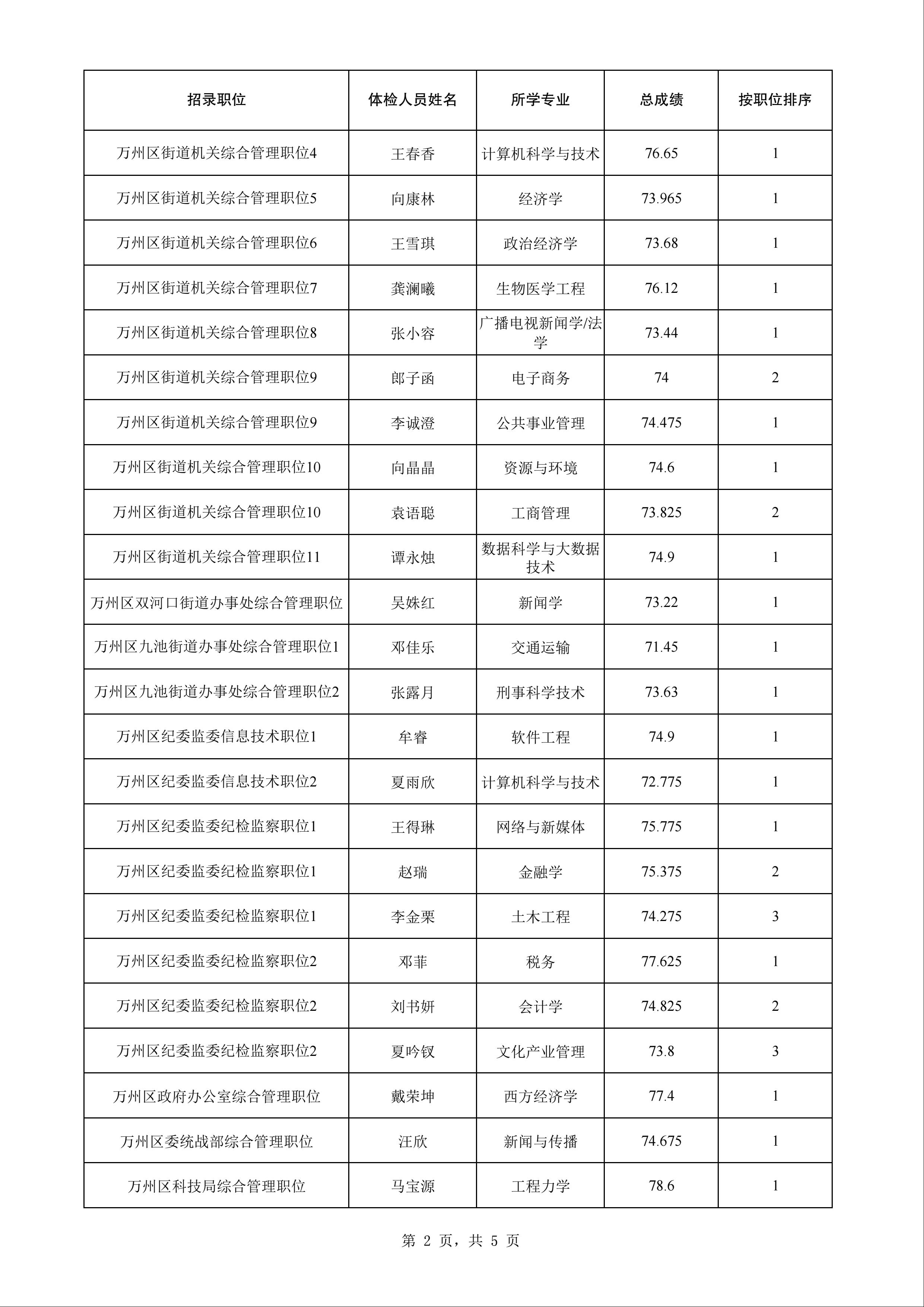 | 招录职位 | 体检人员姓名 | 所学专业 | 总成绩 | 按职位排序 |
|---|---|---|---|---|
| 万州区街道机关综合管理职位4 | 王春香 | 计算机科学与技术 | 76.65 | 1 |
| 万州区街道机关综合管理职位5 | 向康林 | 经济学 | 73.965 | 1 |
| 万州区街道机关综合管理职位6 | 王雪琪 | 政治经济学 | 73.68 | 1 |
| 万州区街道机关综合管理职位7 | 龚澜曦 | 生物医学工程 | 76.12 | 1 |
| 万州区街道机关综合管理职位8 | 张小容 | 广播电视新闻学/法学 | 73.44 | 1 |
| 万州区街道机关综合管理职位9 | 郎子函 | 电子商务 | 74 | 2 |
| 万州区街道机关综合管理职位9 | 李诚澄 | 公共事业管理 | 74.475 | 1 |
| 万州区街道机关综合管理职位10 | 向晶晶 | 资源与环境 | 74.6 | 1 |
| 万州区街道机关综合管理职位10 | 袁语聪 | 工商管理 | 73.825 | 2 |
| 万州区街道机关综合管理职位11 | 谭永烛 | 数据科学与大数据技术 | 74.9 | 1 |
| 万州区双河口街道办事处综合管理职位 | 吴姝红 | 新闻学 | 73.22 | 1 |
| 万州区九池街道办事处综合管理职位1 | 邓佳乐 | 交通运输 | 71.45 | 1 |
| 万州区九池街道办事处综合管理职位2 | 张露月 | 刑事科学技术 | 73.63 | 1 |
| 万州区纪委监委信息技术职位1 | 牟睿 | 软件工程 | 74.9 | 1 |
| 万州区纪委监委信息技术职位2 | 夏雨欣 | 计算机科学与技术 | 72.775 | 1 |
| 万州区纪委监委纪检监察职位1 | 王得琳 | 网络与新媒体 | 75.775 | 1 |
| 万州区纪委监委纪检监察职位1 | 赵瑞 | 金融学 | 75.375 | 2 |
| 万州区纪委监委纪检监察职位1 | 李金栗 | 土木工程 | 74.275 | 3 |
| 万州区纪委监委纪检监察职位2 | 邓菲 | 税务 | 77.625 | 1 |
| 万州区纪委监委纪检监察职位2 | 刘书妍 | 会计学 | 74.825 | 2 |
| 万州区纪委监委纪检监察职位2 | 夏吟钗 | 文化产业管理 | 73.8 | 3 |
| 万州区政府办公室综合管理职位 | 戴荣坤 | 西方经济学 | 77.4 | 1 |
| 万州区委统战部综合管理职位 | 汪欣 | 新闻与传播 | 74.675 | 1 |
| 万州区科技局综合管理职位 | 马宝源 | 工程力学 | 78.6 | 1 |

第 2 页，共 5 页